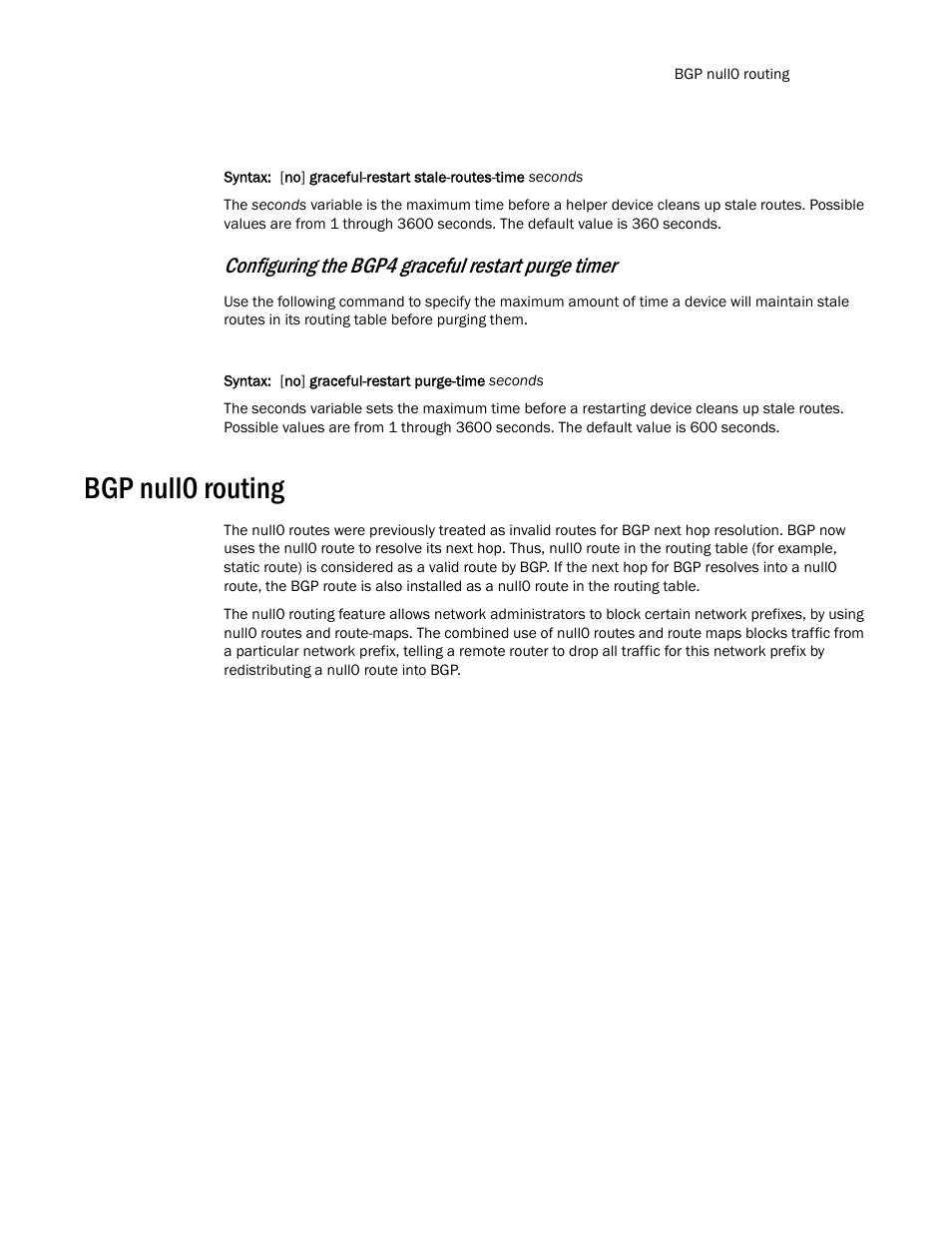 BGP null0 routing

Syntax: [no] graceful-restart stale-routes-time seconds

The seconds variable is the maximum time before a helper device cleans up stale routes. Possible values are from 1 through 3600 seconds. The default value is 360 seconds.

Configuring the BGP4 graceful restart purge timer

Use the following command to specify the maximum amount of time a device will maintain stale routes in its routing table before purging them.

Syntax: [no] graceful-restart purge-time seconds

The seconds variable sets the maximum time before a restarting device cleans up stale routes. Possible values are from 1 through 3600 seconds. The default value is 600 seconds.

BGP null0 routing

The null0 routes were previously treated as invalid routes for BGP next hop resolution. BGP now uses the null0 route to resolve its next hop. Thus, null0 route in the routing table (for example, static route) is considered as a valid route by BGP. If the next hop for BGP resolves into a null0 route, the BGP route is also installed as a null0 route in the routing table.

The null0 routing feature allows network administrators to block certain network prefixes, by using null0 routes and route-maps. The combined use of null0 routes and route maps blocks traffic from a particular network prefix, telling a remote router to drop all traffic for this network prefix by redistributing a null0 route into BGP.